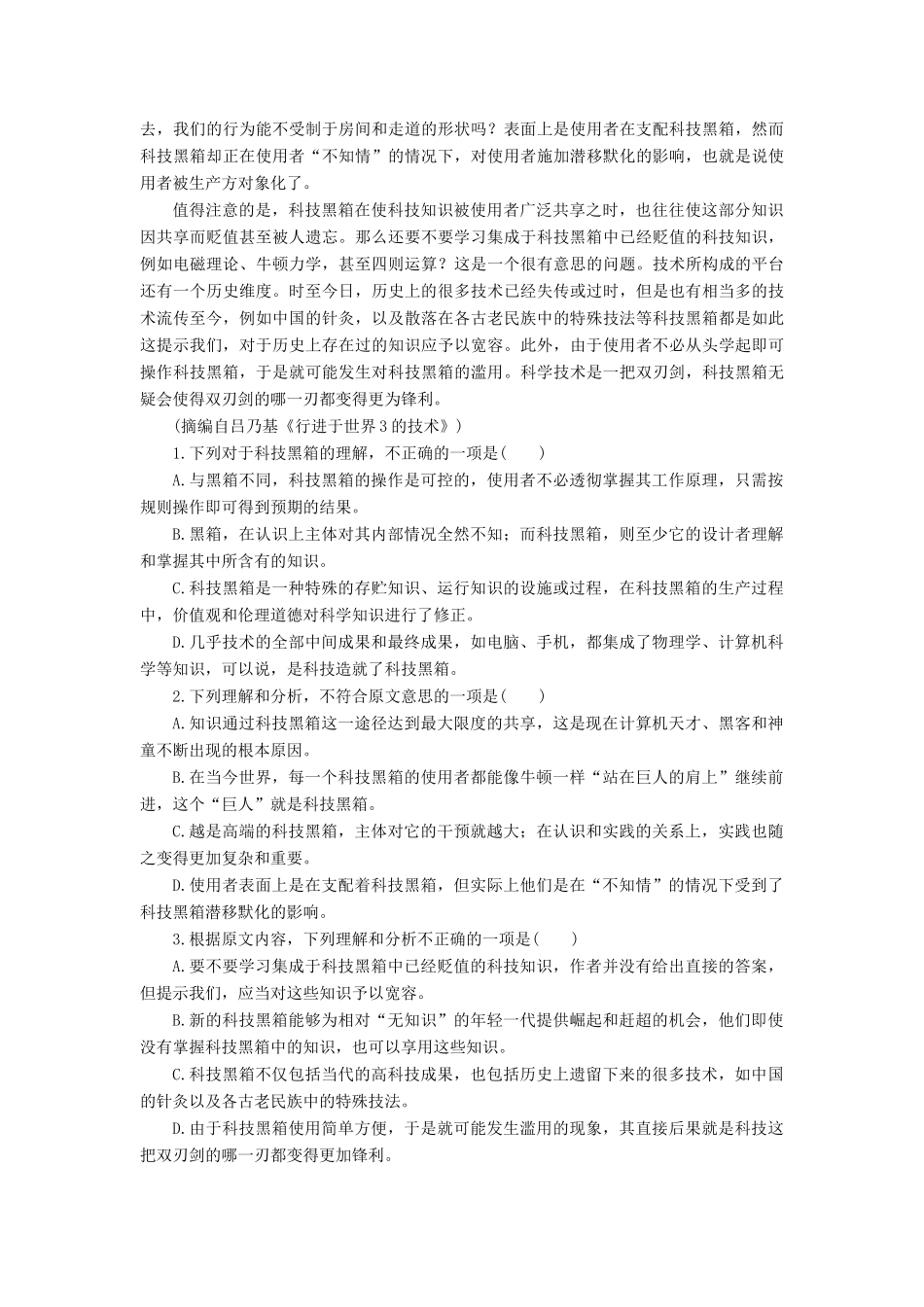 去，我们的行为能不受制于房间和走道的形状吗？表面上是使用者在支配科技黑箱，然而科技黑箱却正在使用者“不知情”的情况下，对使用者施加潜移默化的影响，也就是说使用者被生产方对象化了。

值得注意的是，科技黑箱在使科技知识被使用者广泛共享之时，也往往使这部分知识因共享而贬值甚至被人遗忘。那么还要不要学习集成于科技黑箱中已经贬值的科技知识，例如电磁理论、牛顿力学，甚至四则运算？这是一个很有意思的问题。技术所构成的平台还有一个历史维度。时至今日，历史上的很多技术已经失传或过时，但是也有相当多的技术流传至今，例如中国的针灸，以及散落在各古老民族中的特殊技法等科技黑箱都是如此这提示我们，对于历史上存在过的知识应予以宽容。此外，由于使用者不必从头学起即可操作科技黑箱，于是就可能发生对科技黑箱的滥用。科学技术是一把双刃剑，科技黑箱无疑会使得双刃剑的哪一刃都变得更为锋利。

（摘编自吕乃基《行进于世界3的技术》）

1.下列对于科技黑箱的理解，不正确的一项是(　　)

A.与黑箱不同，科技黑箱的操作是可控的，使用者不必透彻掌握其工作原理，只需按规则操作即可得到预期的结果。

B.黑箱，在认识上主体对其内部情况全然不知；而科技黑箱，则至少它的设计者理解和掌握其中所含有的知识。

C.科技黑箱是一种特殊的存贮知识、运行知识的设施或过程，在科技黑箱的生产过程中，价值观和伦理道德对科学知识进行了修正。

D.几乎技术的全部中间成果和最终成果，如电脑、手机，都集成了物理学、计算机科学等知识，可以说，是科技造就了科技黑箱。

2.下列理解和分析，不符合原文意思的一项是(　　)

A.知识通过科技黑箱这一途径达到最大限度的共享，这是现在计算机天才、黑客和神童不断出现的根本原因。

B.在当今世界，每一个科技黑箱的使用者都能像牛顿一样“站在巨人的肩上”继续前进，这个“巨人”就是科技黑箱。

C.越是高端的科技黑箱，主体对它的干预就越大；在认识和实践的关系上，实践也随之变得更加复杂和重要。

D.使用者表面上是在支配着科技黑箱，但实际上他们是在“不知情”的情况下受到了科技黑箱潜移默化的影响。

3.根据原文内容，下列理解和分析不正确的一项是(　　)

A.要不要学习集成于科技黑箱中已经贬值的科技知识，作者并没有给出直接的答案，但提示我们，应当对这些知识予以宽容。

B.新的科技黑箱能够为相对“无知识”的年轻一代提供崛起和赶超的机会，他们即使没有掌握科技黑箱中的知识，也可以享用这些知识。

C.科技黑箱不仅包括当代的高科技成果，也包括历史上遗留下来的很多技术，如中国的针灸以及各古老民族中的特殊技法。

D.由于科技黑箱使用简单方便，于是就可能发生滥用的现象，其直接后果就是科技这把双刃剑的哪一刃都变得更加锋利。